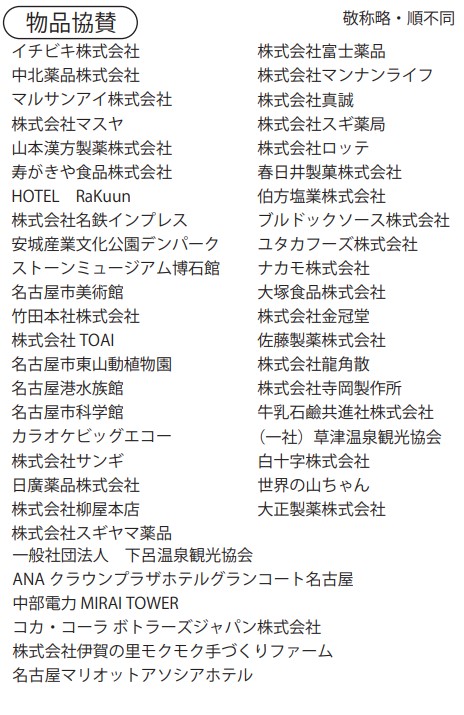 物品協賛

敬称略・順不同

イチビキ株式会社
中北薬品株式会社
マルサンアイ株式会社
株式会社マスヤ
山本漢方製薬株式会社
寿がきや食品株式会社
HOTEL　RaKuun
株式会社名鉄インプレス
安城産業文化公園デンパーク
ストーンミュージアム博石館
名古屋市美術館
竹田本社株式会社
株式会社 TOAI
名古屋市東山動植物園
名古屋港水族館
名古屋市科学館
カラオケビッグエコー
株式会社サンギ
日廣薬品株式会社
株式会社柳屋本店
株式会社スギヤマ薬品
一般社団法人　下呂温泉観光協会
ANA クラウンプラザホテルグランコート名古屋
中部電力 MIRAI TOWER
コカ・コーラ ボトラーズジャパン株式会社
株式会社伊賀の里モクモク手づくりファーム
名古屋マリオットアソシアホテル

株式会社富士薬品
株式会社マンナンライフ
株式会社真誠
株式会社スギ薬局
株式会社ロッテ
春日井製菓株式会社
伯方塩業株式会社
ブルドックソース株式会社
ユタカフーズ株式会社
ナカモ株式会社
大塚食品株式会社
株式会社金冠堂
佐藤製薬株式会社
株式会社龍角散
株式会社寺岡製作所
牛乳石鹼共進社株式会社
（一社）草津温泉観光協会
白十字株式会社
世界の山ちゃん
大正製薬株式会社